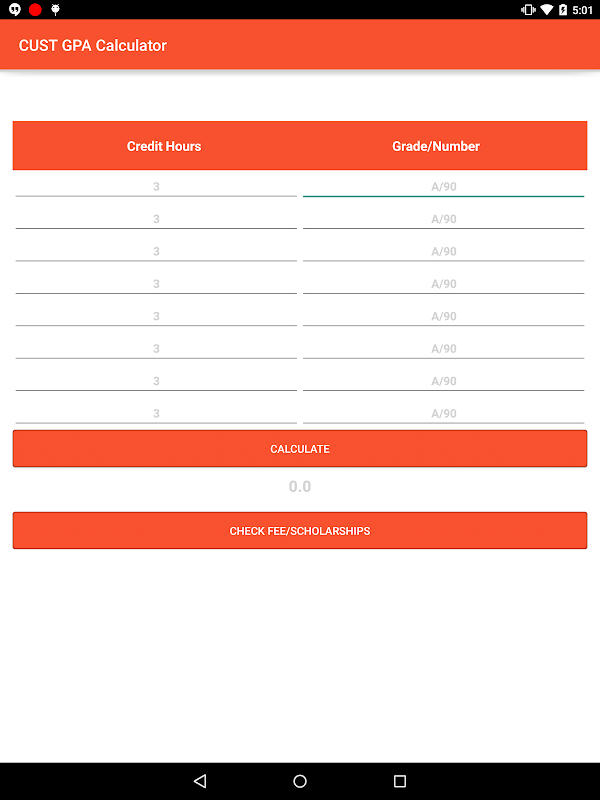 5:01

CUST GPA Calculator

| Credit Hours | Grade/Number |
|---|---|
| 3 | A/90 |
| 3 | A/90 |
| 3 | A/90 |
| 3 | A/90 |
| 3 | A/90 |
| 3 | A/90 |
| 3 | A/90 |
| 3 | A/90 |

CALCULATE

0.0

CHECK FEE/SCHOLARSHIPS